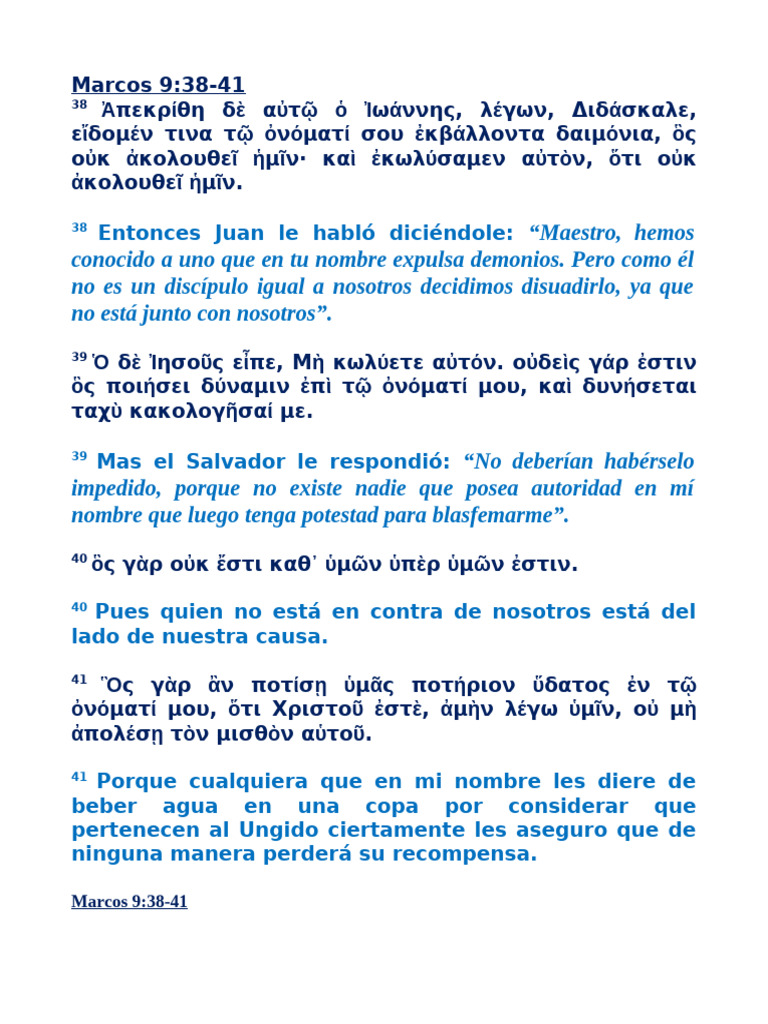 Marcos 9:38-41

$^{38}$ Ἀπεκρίθη δὲ αὐτῷ ὁ Ἰωάννης, λέγων, Διδάσκαλε, εἴδομέν τινα τῷ ὀνόματί σου ἐκβάλλοντα δαιμόνια, ὃς οὐκ ἀκολουθεῖ ἡμῖν· καὶ ἐκωλύσαμεν αὐτὸν, ὅτι οὐκ ἀκολουθεῖ ἡμῖν.

$^{38}$ Entonces Juan le habló diciéndole: “Maestro, hemos conocido a uno que en tu nombre expulsa demonios. Pero como él no es un discípulo igual a nosotros decidimos disuadirlo, ya que no está junto con nosotros”.

$^{39}$ Ὁ δὲ Ἰησοῦς εἶπε, Μὴ κωλύετε αὐτόν. οὐδεὶς γάρ ἐστιν ὃς ποιήσει δύναμιν ἐπὶ τῷ ὀνόματί μου, καὶ δυνήσεται ταχὺ κακολογῆσαί με.

$^{39}$ Mas el Salvador le respondió: “No deberían habérselo impedido, porque no existe nadie que posea autoridad en mí nombre que luego tenga potestad para blasfemarme”.

$^{40}$ ὃς γὰρ οὐκ ἔστι καθ᾽ ὑμῶν ὑπὲρ ὑμῶν ἐστιν.

$^{40}$ Pues quien no está en contra de nosotros está del lado de nuestra causa.

$^{41}$ Ὃς γὰρ ἂν ποτίσῃ ὑμᾶς ποτήριον ὕδατος ἐν τῷ ὀνόματί μου, ὅτι Χριστοῦ ἐστὲ, ἀμὴν λέγω ὑμῖν, οὐ μὴ ἀπολέσῃ τὸν μισθὸν αὐτοῦ.

$^{41}$ Porque cualquiera que en mi nombre les diere de beber agua en una copa por considerar que pertenecen al Ungido ciertamente les aseguro que de ninguna manera perderá su recompensa.

Marcos 9:38-41